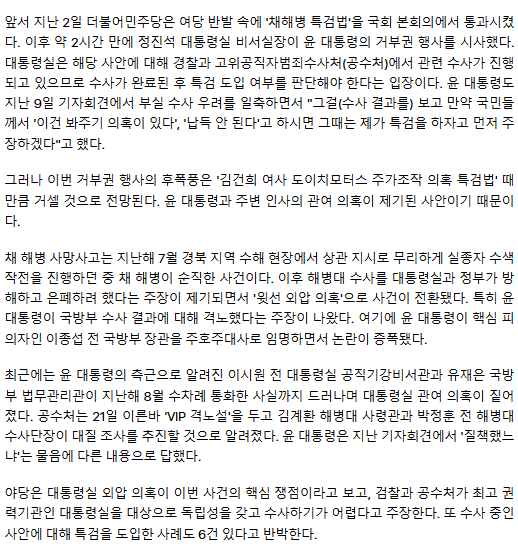 앞서 지난 2일 더불어민주당은 여당 반발 속에 '채해병 특검법'을 국회 본회의에서 통과시켰다. 이후 약 2시간 만에 정진석 대통령실 비서실장이 윤 대통령의 거부권 행사를 시사했다. 대통령실은 해당 사안에 대해 경찰과 고위공직자범죄수사처(공수처)에서 관련 수사가 진행되고 있으므로 수사가 완료된 후 특검 도입 여부를 판단해야 한다는 입장이다. 윤 대통령도 지난 9일 기자회견에서 부실 수사 우려를 일축하면서 "그걸(수사 결과를) 보고 만약 국민들께서 '이건 봐주기 의혹이 있다', '납득 안 된다'고 하시면 그때는 제가 특검을 하자고 먼저 주장하겠다"고 했다.

그러나 이번 거부권 행사의 후폭풍은 '김건희 여사 도이치모터스 주가조작 의혹 특검법' 때만큼 거셀 것으로 전망된다. 윤 대통령과 주변 인사의 관여 의혹이 제기된 사안이기 때문이다.

채 해병 사망사고는 지난해 7월 경북 지역 수해 현장에서 상관 지시로 무리하게 실종자 수색 작전을 진행하던 중 채 해병이 순직한 사건이다. 이후 해병대 수사를 대통령실과 정부가 방해하고 은폐하려 했다는 주장이 제기되면서 '윗선 외압 의혹'으로 사건이 전환됐다. 특히 윤 대통령이 국방부 수사 결과에 대해 격노했다는 주장이 나왔다. 여기에 윤 대통령이 핵심 피의자인 이종섭 전 국방부 장관을 주호주대사로 임명하면서 논란이 증폭됐다.

최근에는 윤 대통령의 측근으로 알려진 이시원 전 대통령실 공직기강비서관과 유재은 국방부 법무관리관이 지난해 8월 수차례 통화한 사실까지 드러나며 대통령실 관여 의혹이 짙어졌다. 공수처는 21일 이른바 'VIP 격노설'을 두고 김계환 해병대 사령관과 박정훈 전 해병대 수사단장이 대질 조사를 추진할 것으로 알려졌다. 윤 대통령은 지난 기자회견에서 '질책했느냐'는 물음에 다른 내용으로 답했다.

야당은 대통령실 외압 의혹이 이번 사건의 핵심 쟁점이라고 보고, 검찰과 공수처가 최고 권력기관인 대통령실을 대상으로 독립성을 갖고 수사하기가 어렵다고 주장한다. 또 수사 중인 사안에 대해 특검을 도입한 사례도 6건 있다고 반박한다.